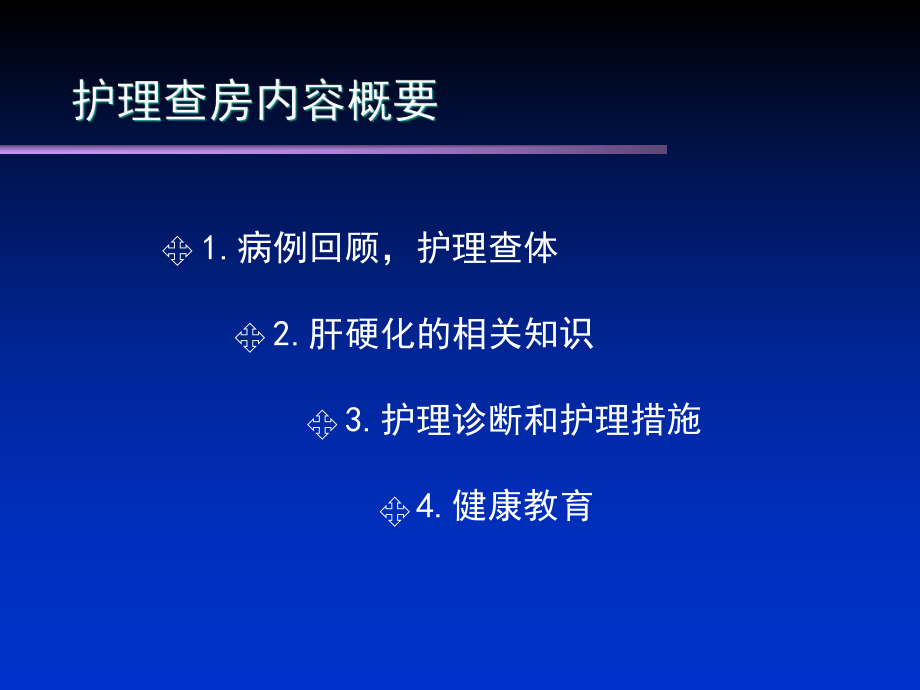 护理查房内容概要

1. 病例回顾，护理查体

2. 肝硬化的相关知识

3. 护理诊断和护理措施

4. 健康教育